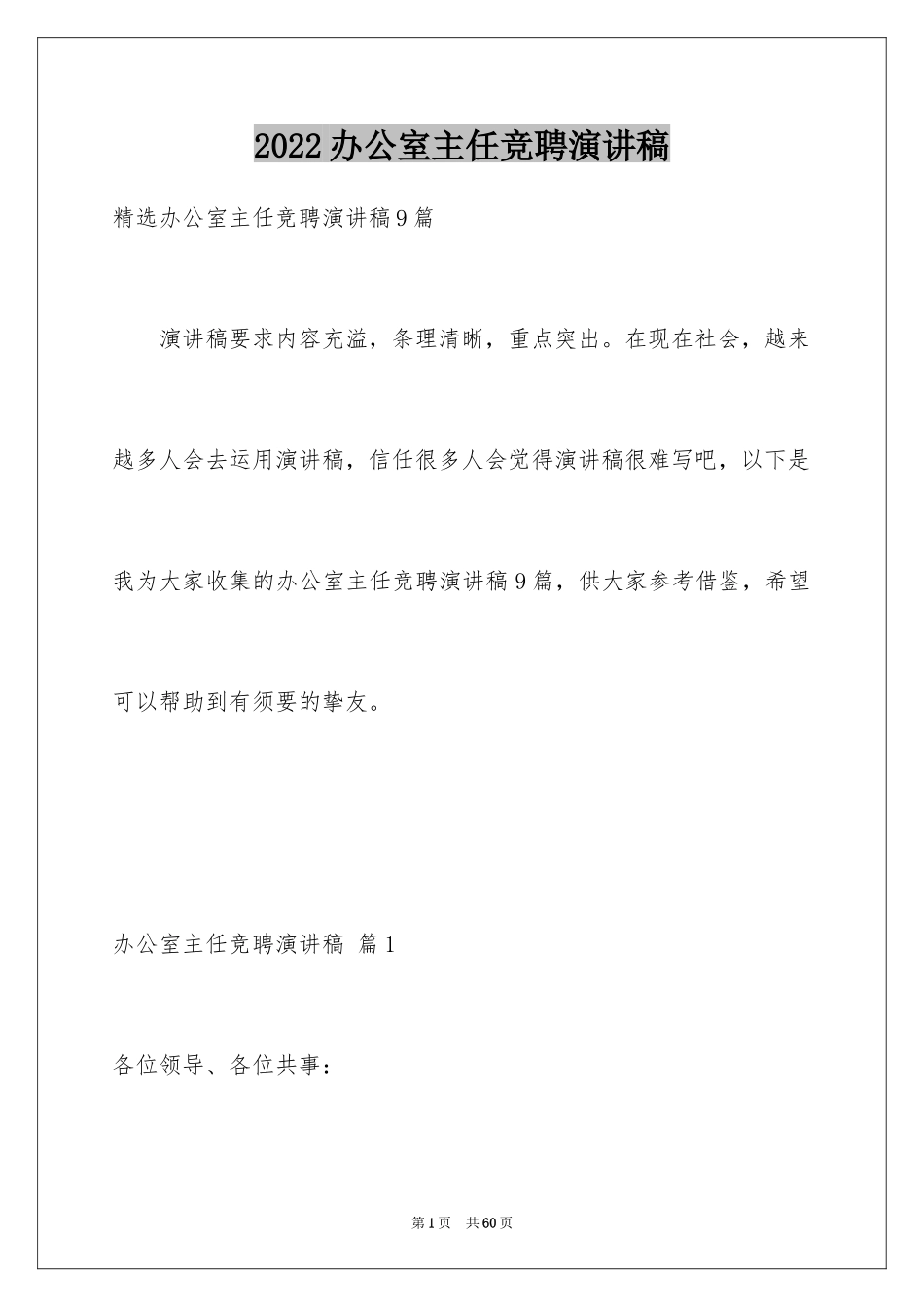 2022办公室主任竞聘演讲稿

精选办公室主任竞聘演讲稿9篇

演讲稿要求内容充溢，条理清晰，重点突出。在现在社会，越来越多人会去运用演讲稿，信任很多人会觉得演讲稿很难写吧，以下是我为大家收集的办公室主任竞聘演讲稿9篇，供大家参考借鉴，希望可以帮助到有须要的挚友。

办公室主任竞聘演讲稿 篇1

各位领导、各位共事：

第1页 共60页